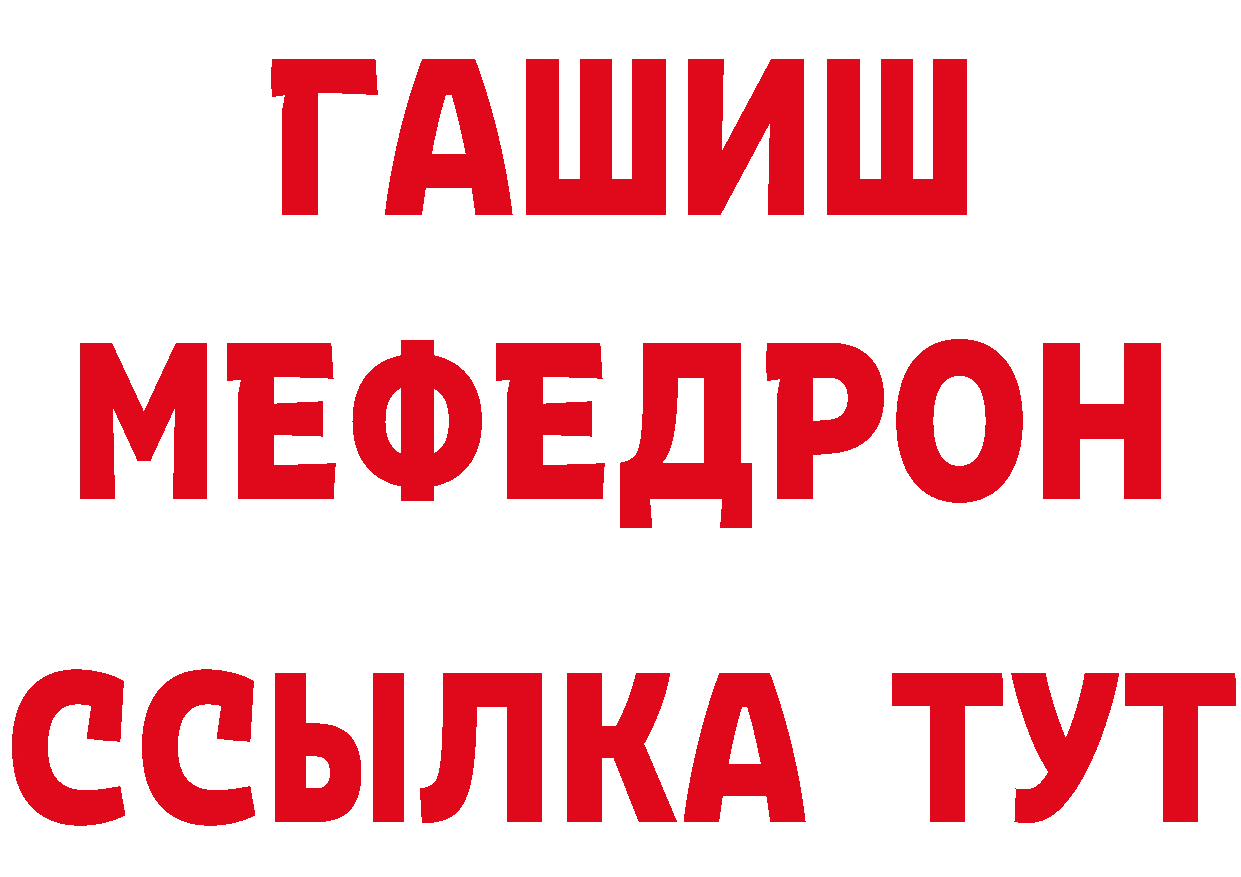 ГАШИШ
МЕФЕДРОН
ССЫЛКА ТУТ